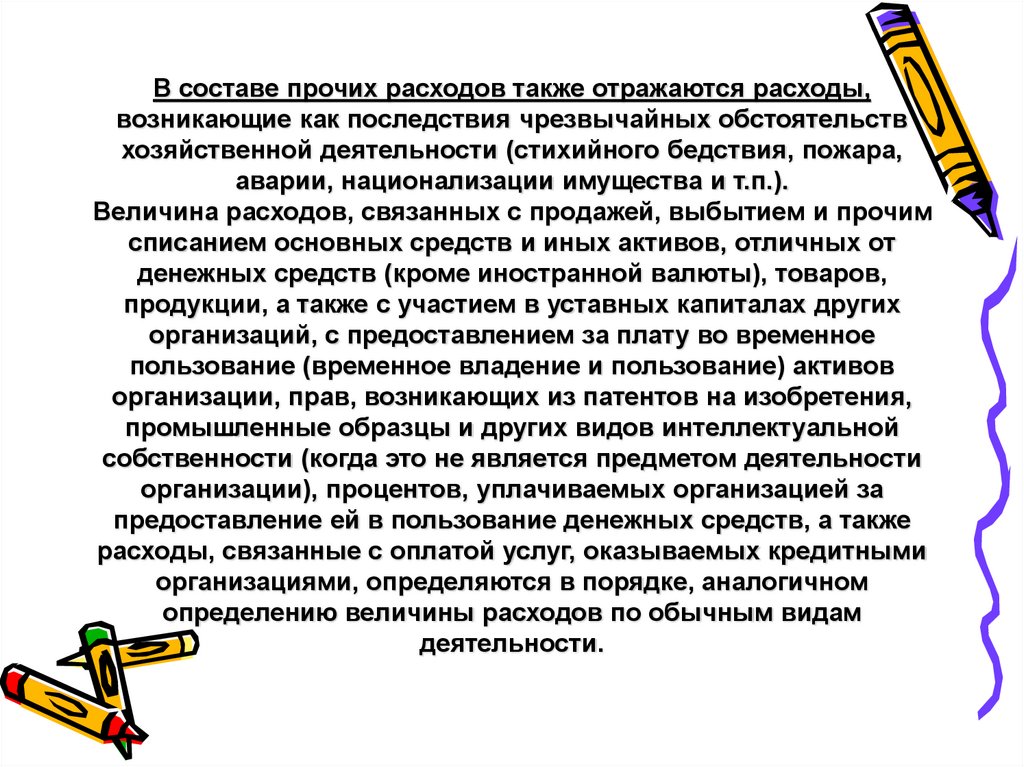 В составе прочих расходов также отражаются расходы, возникающие как последствия чрезвычайных обстоятельств хозяйственной деятельности (стихийного бедствия, пожара, аварии, национализации имущества и т.п.).
Величина расходов, связанных с продажей, выбытием и прочим списанием основных средств и иных активов, отличных от денежных средств (кроме иностранной валюты), товаров, продукции, а также с участием в уставных капиталах других организаций, с предоставлением за плату во временное пользование (временное владение и пользование) активов организации, прав, возникающих из патентов на изобретения, промышленные образцы и других видов интеллектуальной собственности (когда это не является предметом деятельности организации), процентов, уплачиваемых организацией за предоставление ей в пользование денежных средств, а также расходы, связанные с оплатой услуг, оказываемых кредитными организациями, определяются в порядке, аналогичном определению величины расходов по обычным видам деятельности.